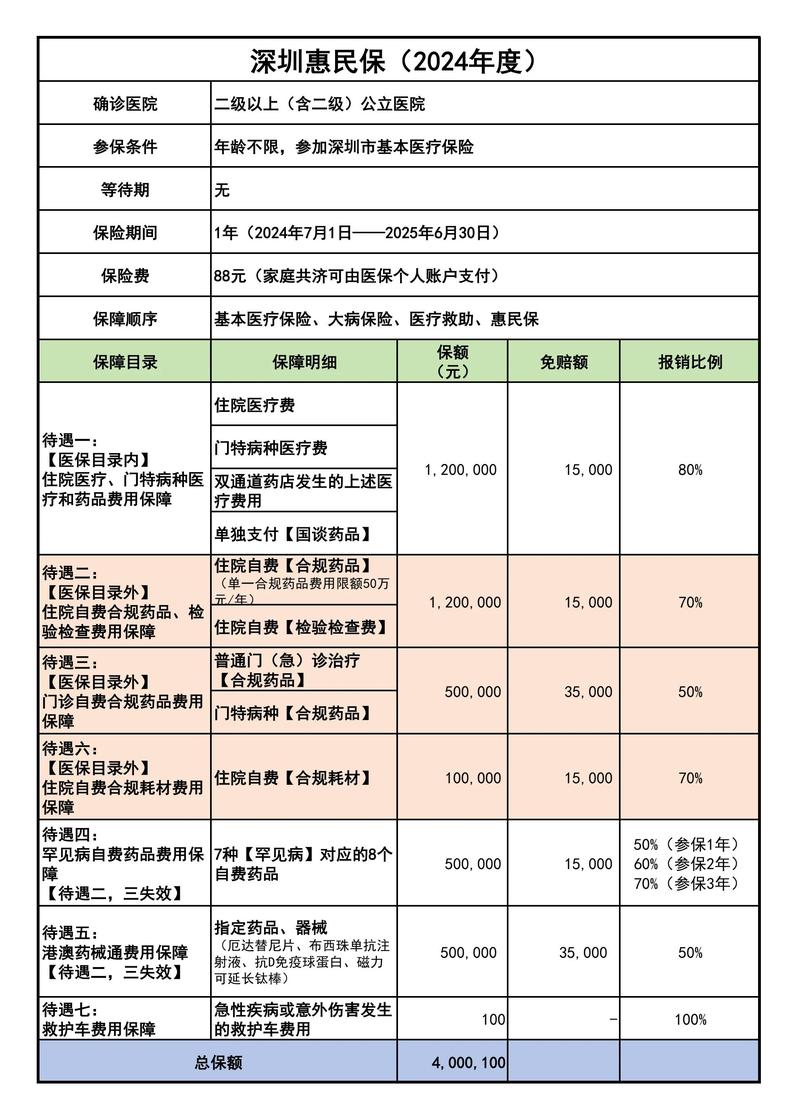 深圳惠民保（2024年度）

确诊医院
二级以上（含二级）公立医院

参保条件
年龄不限，参加深圳市基本医疗保险

等待期
无

保险期间
1年（2024年7月1日——2025年6月30日）

保险费
88元（家庭共济可由医保个人账户支付）

保障顺序
基本医疗保险、大病保险、医疗救助、惠民保

| 保障目录 | 保障明细 | 保额（元） | 免赔额 | 报销比例 |
|---|---|---|---|---|
| 待遇一：【医保目录内】住院医疗、门特病种医疗和药品费用保障 | 住院医疗费 | 1,200,000 | 15,000 | 80% |
| | 门特病种医疗费 | | | |
| | 双通道药店发生的上述医疗费用 | | | |
| | 单独支付【国谈药品】 | | | |
| 待遇二：【医保目录外】住院自费合规药品、检验检查费用保障 | 住院自费【合规药品】（单一合规药品费用限额50万元/年） | 1,200,000 | 15,000 | 70% |
| | 住院自费【检验检查费】 | | | |
| 待遇三：【医保目录外】门诊自费合规药品费用保障 | 普通门（急）诊治疗【合规药品】 | 500,000 | 35,000 | 50% |
| | 门特病种【合规药品】 | | | |
| 待遇六：【医保目录外】住院自费合规耗材费用保障 | 住院自费【合规耗材】 | 100,000 | 15,000 | 70% |
| 待遇四：罕见病自费药品费用保障【待遇二，三失效】 | 7种【罕见病】对应的8个自费药品 | 500,000 | 15,000 | 50%（参保1年）60%（参保2年）70%（参保3年） |
| 待遇五：港澳药械通费用保障【待遇二，三失效】 | 指定药品、器械（厄达替尼片、布西珠单抗注射液、抗D免疫球蛋白、磁力可延长钛棒） | 500,000 | 35,000 | 50% |
| 待遇七：救护车费用保障 | 急性疾病或意外伤害发生的救护车费用 | 100 | - | 100% |
| 总保额 | | 4,000,100 | | |